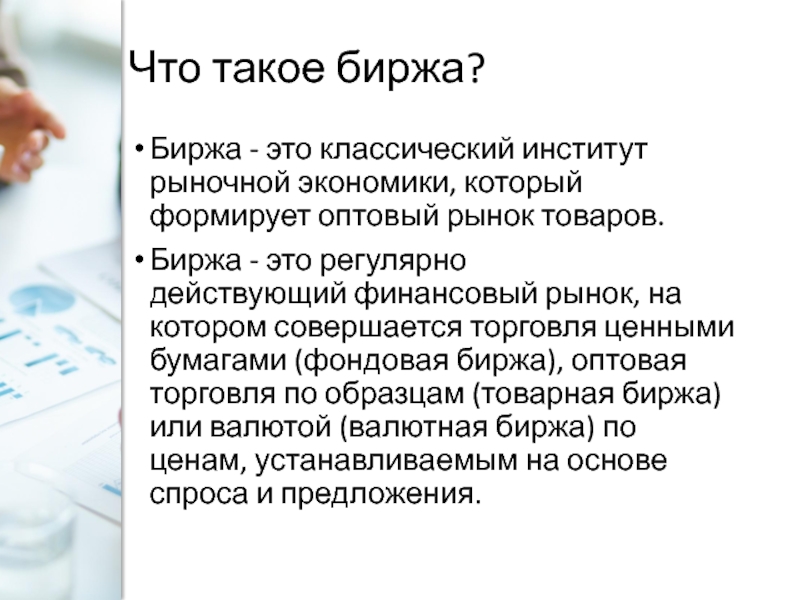 Что такое биржа?

• Биржа - это классический институт рыночной экономики, который формирует оптовый рынок товаров.

• Биржа - это регулярно действующий финансовый рынок, на котором совершается торговля ценными бумагами (фондовая биржа), оптовая торговля по образцам (товарная биржа) или валютой (валютная биржа) по ценам, устанавливаемым на основе спроса и предложения.